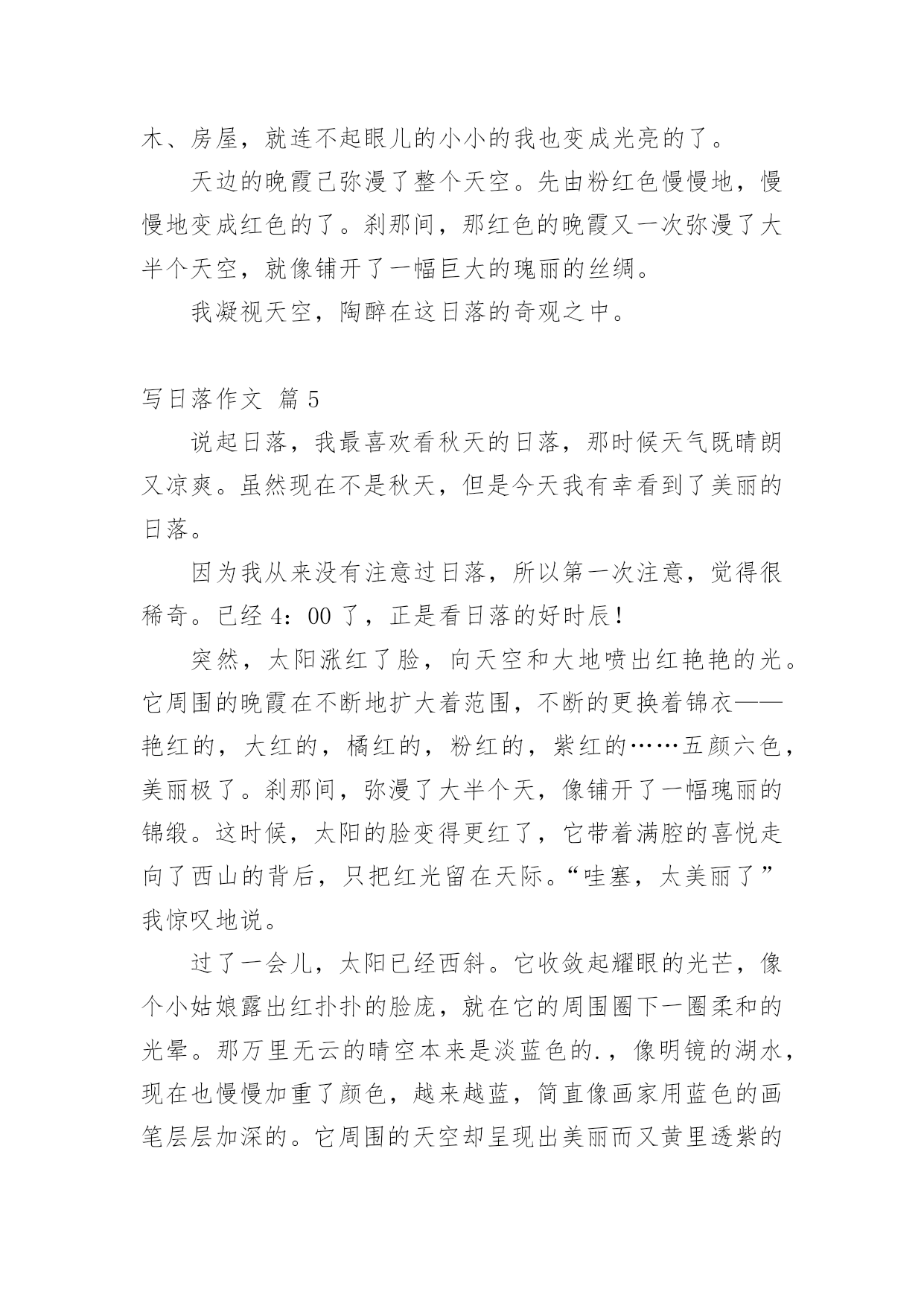 木、房屋，就连不起眼儿的小小的我也变成光亮的了。

天边的晚霞已弥漫了整个天空。先由粉红色慢慢地，慢慢地变成红色的了。刹那间，那红色的晚霞又一次弥漫了大半个天空，就像铺开了一幅巨大的瑰丽的丝绸。

我凝视天空，陶醉在这日落的奇观之中。

写日落作文 篇5

说起日落，我最喜欢看秋天的日落，那时候天气既晴朗又凉爽。虽然现在不是秋天，但是今天我有幸看到了美丽的日落。

因为我从来没有注意过日落，所以第一次注意，觉得很稀奇。已经4：00了，正是看日落的好时辰！

突然，太阳涨红了脸，向天空和大地喷出红艳艳的光。它周围的晚霞在不断地扩大着范围，不断的更换着锦衣——艳红的，大红的，橘红的，粉红的，紫红的……五颜六色，美丽极了。刹那间，弥漫了大半个天，像铺开了一幅瑰丽的锦缎。这时候，太阳的脸变得更红了，它带着满腔的喜悦走向了西山的背后，只把红光留在天际。“哇塞，太美丽了”我惊叹地说。

过了一会儿，太阳已经西斜。它收敛起耀眼的光芒，像个小姑娘露出红扑扑的脸庞，就在它的周围圈下一圈柔和的光晕。那万里无云的晴空本来是淡蓝色的.，像明镜的湖水，现在也慢慢加重了颜色，越来越蓝，简直像画家用蓝色的画笔层层加深的。它周围的天空却呈现出美丽而又黄里透紫的